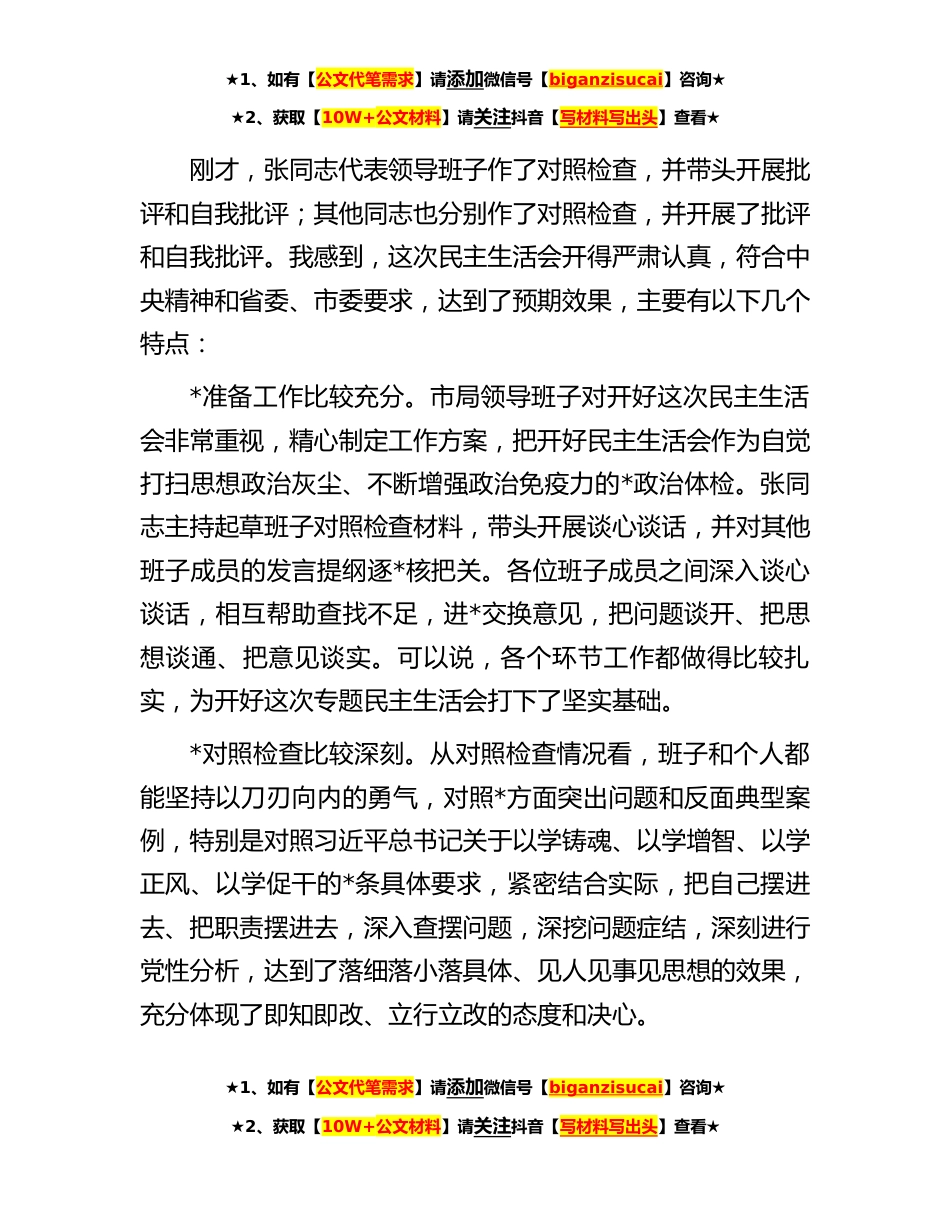 ★1、如有【公文代笔需求】请添加微信号【biganzisucai】咨询★

★2、获取【10W+公文材料】请关注抖音【写材料写出头】查看★

刚才，张同志代表领导班子作了对照检查，并带头开展批评和自我批评；其他同志也分别作了对照检查，并开展了批评和自我批评。我感到，这次民主生活会开得严肃认真，符合中央精神和省委、市委要求，达到了预期效果，主要有以下几个特点：

*准备工作比较充分。市局领导班子对开好这次民主生活会非常重视，精心制定工作方案，把开好民主生活会作为自觉打扫思想政治灰尘、不断增强政治免疫力的*政治体检。张同志主持起草班子对照检查材料，带头开展谈心谈话，并对其他班子成员的发言提纲逐*核把关。各位班子成员之间深入谈心谈话，相互帮助查找不足，进*交换意见，把问题谈开、把思想谈通、把意见谈实。可以说，各个环节工作都做得比较扎实，为开好这次专题民主生活会打下了坚实基础。

*对照检查比较深刻。从对照检查情况看，班子和个人都能坚持以刀刃向内的勇气，对照*方面突出问题和反面典型案例，特别是对照习近平总书记关于以学铸魂、以学增智、以学正风、以学促干的*条具体要求，紧密结合实际，把自己摆进去、把职责摆进去，深入查摆问题，深挖问题症结，深刻进行党性分析，达到了落细落小落具体、见人见事见思想的效果，充分体现了即知即改、立行立改的态度和决心。

★1、如有【公文代笔需求】请添加微信号【biganzisucai】咨询★

★2、获取【10W+公文材料】请关注抖音【写材料写出头】查看★